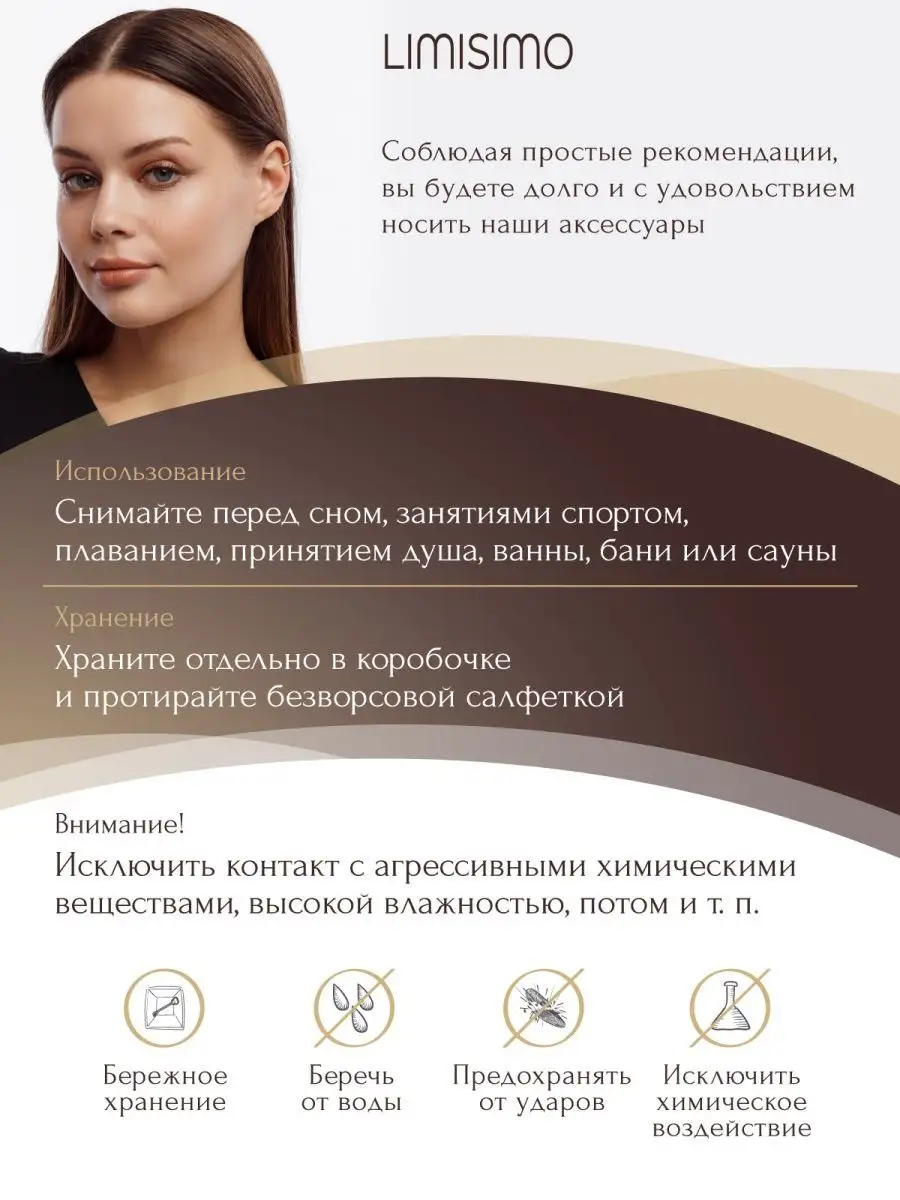 LIMISIMO

Соблюдая простые рекомендации, вы будете долго и с удовольствием носить наши аксессуары

Использование

Снимайте перед сном, занятиями спортом, плаванием, принятием душа, ванны, бани или сауны

Хранение

Храните отдельно в коробочке и протирайте безворсовой салфеткой

Внимание!

Исключить контакт с агрессивными химическими веществами, высокой влажностью, потом и т. п.

Бережное хранение

Беречь от воды

Предохранять от ударов

Исключить химическое воздействие